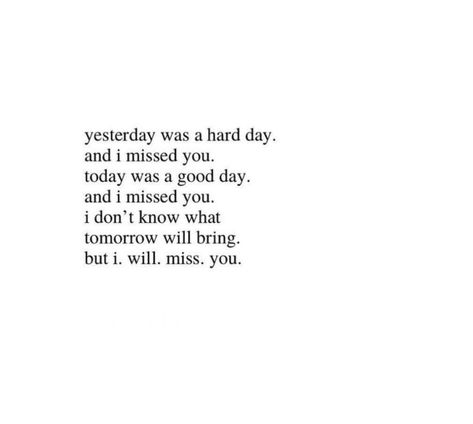 yesterday was a hard day.
and i missed you.
today was a good day.
and i missed you.
i don’t know what
tomorrow will bring.
but i. will. miss. you.